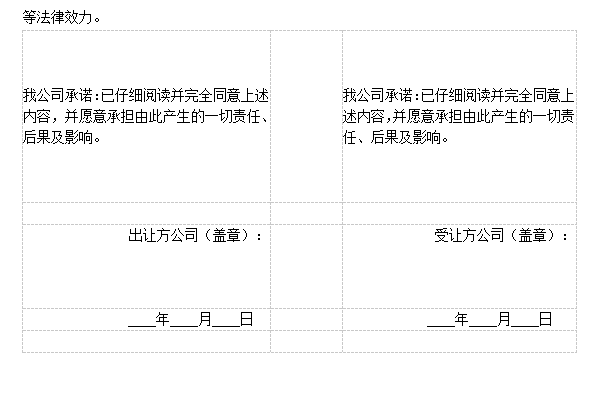 等法律效力。

我公司承诺:已仔细阅读并完全同意上述内容，并愿意承担由此产生的一切责任、后果及影响。

出让方公司（盖章）：

____年____月____日

我公司承诺:已仔细阅读并完全同意上述内容,并愿意承担由此产生的一切责任、后果及影响。

受让方公司（盖章）：

____年____月____日